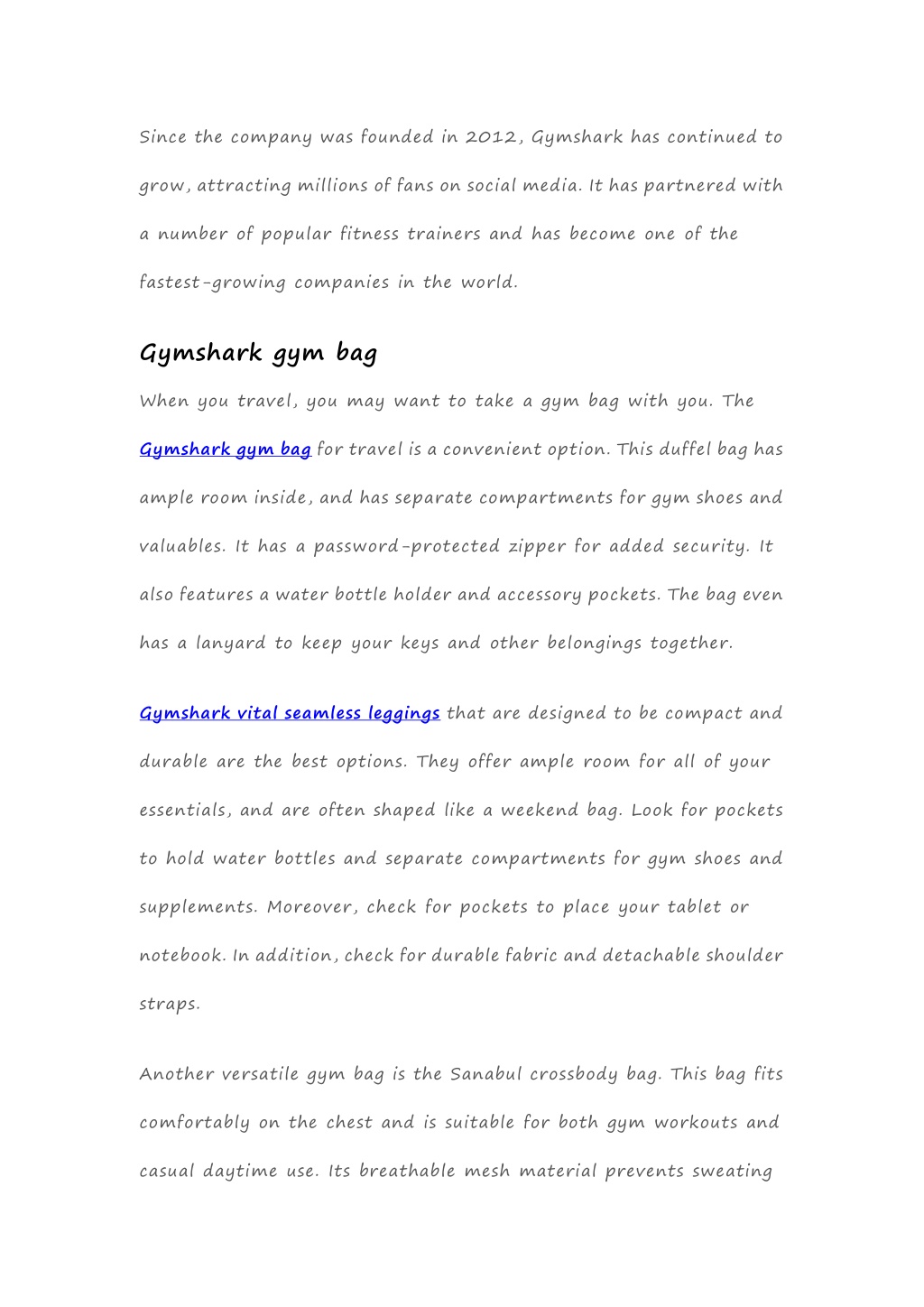 Since the company was founded in 2012, Gymshark has continued to grow, attracting millions of fans on social media. It has partnered with a number of popular fitness trainers and has become one of the fastest-growing companies in the world.

Gymshark gym bag

When you travel, you may want to take a gym bag with you. The Gymshark gym bag for travel is a convenient option. This duffel bag has ample room inside, and has separate compartments for gym shoes and valuables. It has a password-protected zipper for added security. It also features a water bottle holder and accessory pockets. The bag even has a lanyard to keep your keys and other belongings together.

Gymshark vital seamless leggings that are designed to be compact and durable are the best options. They offer ample room for all of your essentials, and are often shaped like a weekend bag. Look for pockets to hold water bottles and separate compartments for gym shoes and supplements. Moreover, check for pockets to place your tablet or notebook. In addition, check for durable fabric and detachable shoulder straps.

Another versatile gym bag is the Sanabul crossbody bag. This bag fits comfortably on the chest and is suitable for both gym workouts and casual daytime use. Its breathable mesh material prevents sweating